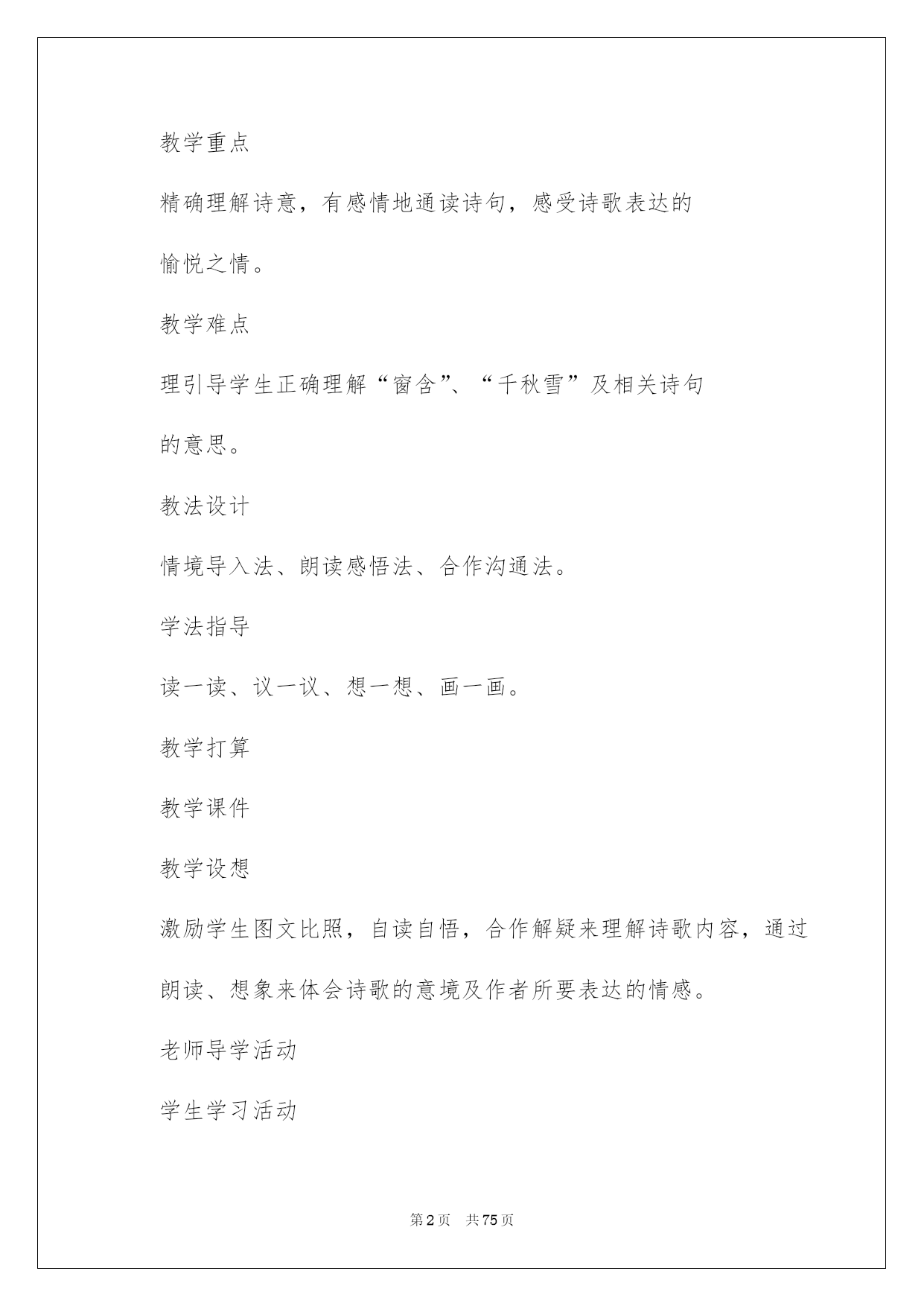 教学重点

精确理解诗意，有感情地通读诗句，感受诗歌表达的愉悦之情。

教学难点

理引导学生正确理解“窗含”、“千秋雪”及相关诗句的意思。

教法设计

情境导入法、朗读感悟法、合作沟通法。

学法指导

读一读、议一议、想一想、画一画。

教学打算

教学课件

教学设想

激励学生图文比照，自读自悟，合作解疑来理解诗歌内容，通过朗读、想象来体会诗歌的意境及作者所要表达的情感。

老师导学活动

学生学习活动

第2页 共75页